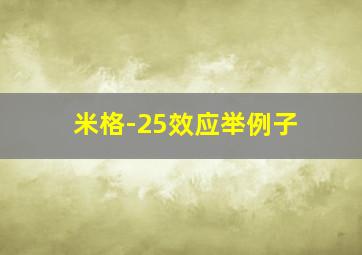 米格-25效应举例子